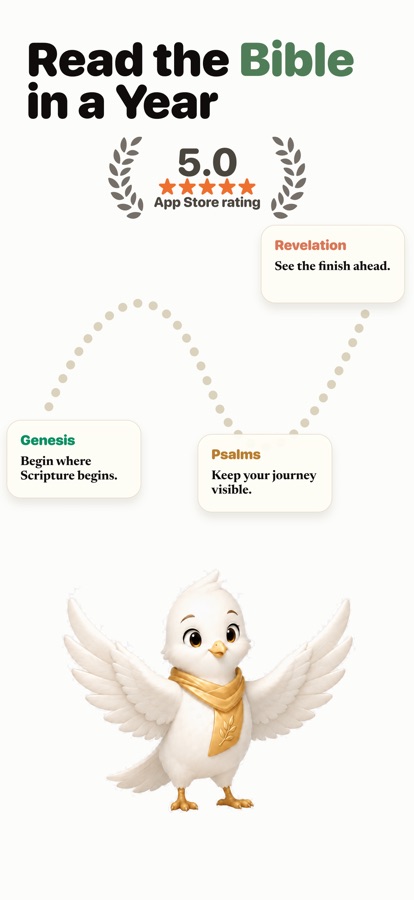 Read the Bible in a Year

5.0
★★★★★
App Store rating

Revelation
See the finish ahead.

Genesis
Begin where Scripture begins.

Psalms
Keep your journey visible.